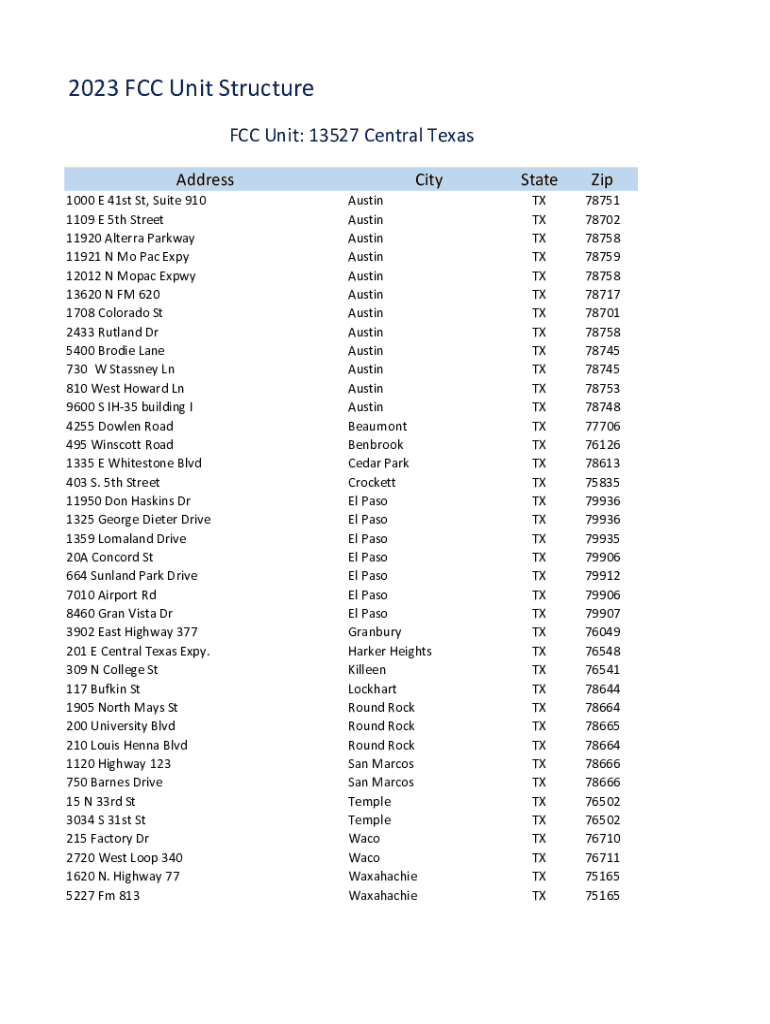 2023 FCC Unit Structure

FCC Unit: 13527 Central Texas

| Address | City | State | Zip |
|---|---|---|---|
| 1000 E 41st St, Suite 910 | Austin | TX | 78751 |
| 1109 E 5th Street | Austin | TX | 78702 |
| 11920 Alterra Parkway | Austin | TX | 78758 |
| 11921 N Mo Pac Expy | Austin | TX | 78759 |
| 12012 N Mopac Expwy | Austin | TX | 78758 |
| 13620 N FM 620 | Austin | TX | 78717 |
| 1708 Colorado St | Austin | TX | 78701 |
| 2433 Rutland Dr | Austin | TX | 78758 |
| 5400 Brodie Lane | Austin | TX | 78745 |
| 730 W Stassney Ln | Austin | TX | 78745 |
| 810 West Howard Ln | Austin | TX | 78753 |
| 9600 S IH-35 building I | Austin | TX | 78748 |
| 4255 Dowlen Road | Beaumont | TX | 77706 |
| 495 Winscott Road | Benbrook | TX | 76126 |
| 1335 E Whitestone Blvd | Cedar Park | TX | 78613 |
| 403 S. 5th Street | Crockett | TX | 75835 |
| 11950 Don Haskins Dr | El Paso | TX | 79936 |
| 1325 George Dieter Drive | El Paso | TX | 79936 |
| 1359 Lomaland Drive | El Paso | TX | 79935 |
| 20A Concord St | El Paso | TX | 79906 |
| 664 Sunland Park Drive | El Paso | TX | 79912 |
| 7010 Airport Rd | El Paso | TX | 79906 |
| 8460 Gran Vista Dr | El Paso | TX | 79907 |
| 3902 East Highway 377 | Granbury | TX | 76049 |
| 201 E Central Texas Expy. | Harker Heights | TX | 76548 |
| 309 N College St | Killeen | TX | 76541 |
| 117 Bufkin St | Lockhart | TX | 78644 |
| 1905 North Mays St | Round Rock | TX | 78664 |
| 200 University Blvd | Round Rock | TX | 78665 |
| 210 Louis Henna Blvd | Round Rock | TX | 78664 |
| 1120 Highway 123 | San Marcos | TX | 78666 |
| 750 Barnes Drive | San Marcos | TX | 78666 |
| 15 N 33rd St | Temple | TX | 76502 |
| 3034 S 31st St | Temple | TX | 76502 |
| 215 Factory Dr | Waco | TX | 76710 |
| 2720 West Loop 340 | Waco | TX | 76711 |
| 1620 N. Highway 77 | Waxahachie | TX | 75165 |
| 5227 Fm 813 | Waxahachie | TX | 75165 |